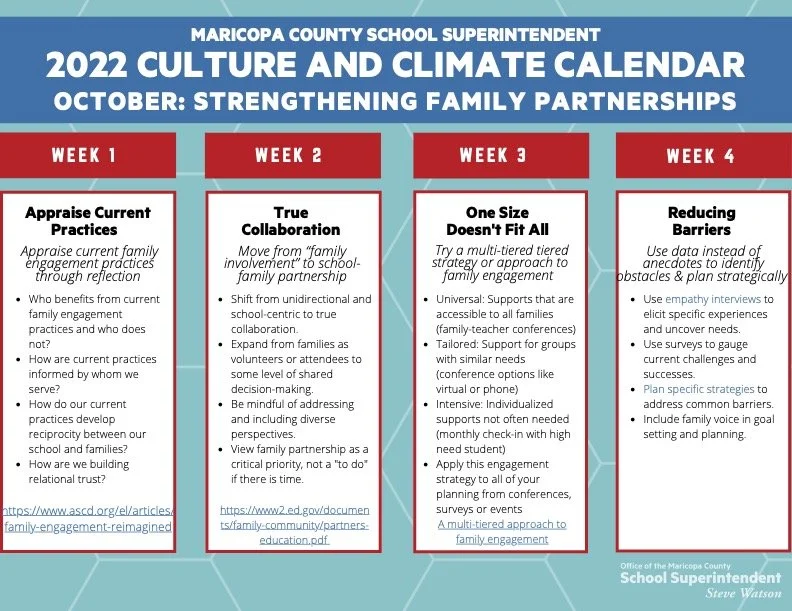 MARICOPA COUNTY SCHOOL SUPERINTENDENT

2022 CULTURE AND CLIMATE CALENDAR

OCTOBER: STRENGTHENING FAMILY PARTNERSHIPS

WEEK 1

Appraise Current Practices

Appraise current family engagement practices through reflection

- Who benefits from current family engagement practices and who does not?
- How are current practices informed by whom we serve?
- How do our current practices develop reciprocity between our school and families?
- How are we building relational trust?

https://www.ascd.org/el/articles/family-engagement-reimagined

WEEK 2

True Collaboration

Move from "family involvement" to school-family partnership

- Shift from unidirectional and school-centric to true collaboration.
- Expand from families as volunteers or attendees to some level of shared decision-making.
- Be mindful of addressing and including diverse perspectives.
- View family partnership as a critical priority, not a "to do" if there is time.

https://www2.ed.gov/documents/family-community/partners-education.pdf

WEEK 3

One Size Doesn't Fit All

Try a multi-tiered tiered strategy or approach to family engagement

- Universal: Supports that are accessible to all families (family-teacher conferences)
- Tailored: Support for groups with similar needs (conference options like virtual or phone)
- Intensive: Individualized supports not often needed (monthly check-in with high need student)
- Apply this engagement strategy to all of your planning from conferences, surveys or events

A multi-tiered approach to family engagement

WEEK 4

Reducing Barriers

Use data instead of anecdotes to identify obstacles & plan strategically

- Use empathy interviews to elicit specific experiences and uncover needs.
- Use surveys to gauge current challenges and successes.
- Plan specific strategies to address common barriers.
- Include family voice in goal setting and planning.

Office of the Maricopa County
School Superintendent
Steve Watson